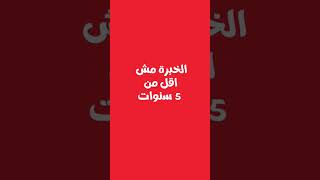 الخبرة مش
اقل من
5 سنوات